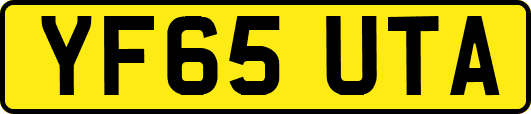 YF65 UTA